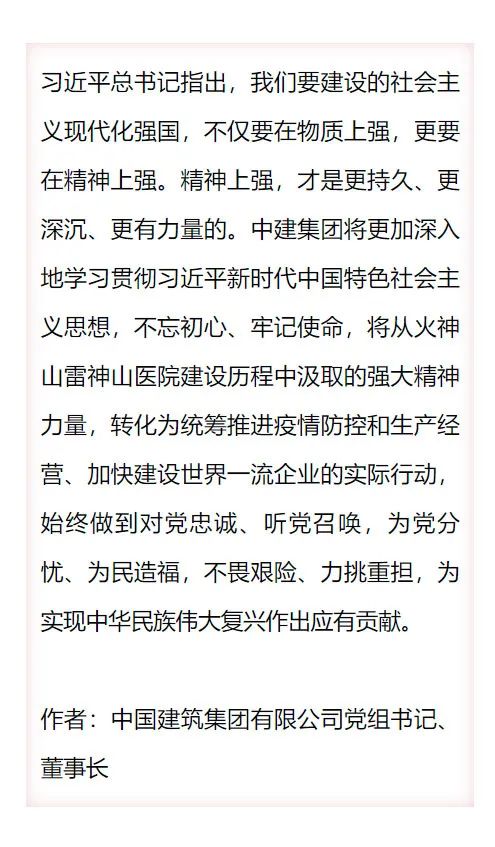 习近平总书记指出，我们要建设的社会主义现代化强国，不仅要在物质上强，更要在精神上强。精神上强，才是更持久、更深沉、更有力量的。中建集团将更加深入地学习贯彻习近平新时代中国特色社会主义思想，不忘初心、牢记使命，将从火神山雷神山医院建设历程中汲取的强大精神力量，转化为统筹推进疫情防控和生产经营、加快建设世界一流企业的实际行动，始终做到对党忠诚、听党召唤，为党分忧、为民造福，不畏艰险、力挑重担，为实现中华民族伟大复兴作出应有贡献。

作者：中国建筑集团有限公司党组书记、董事长